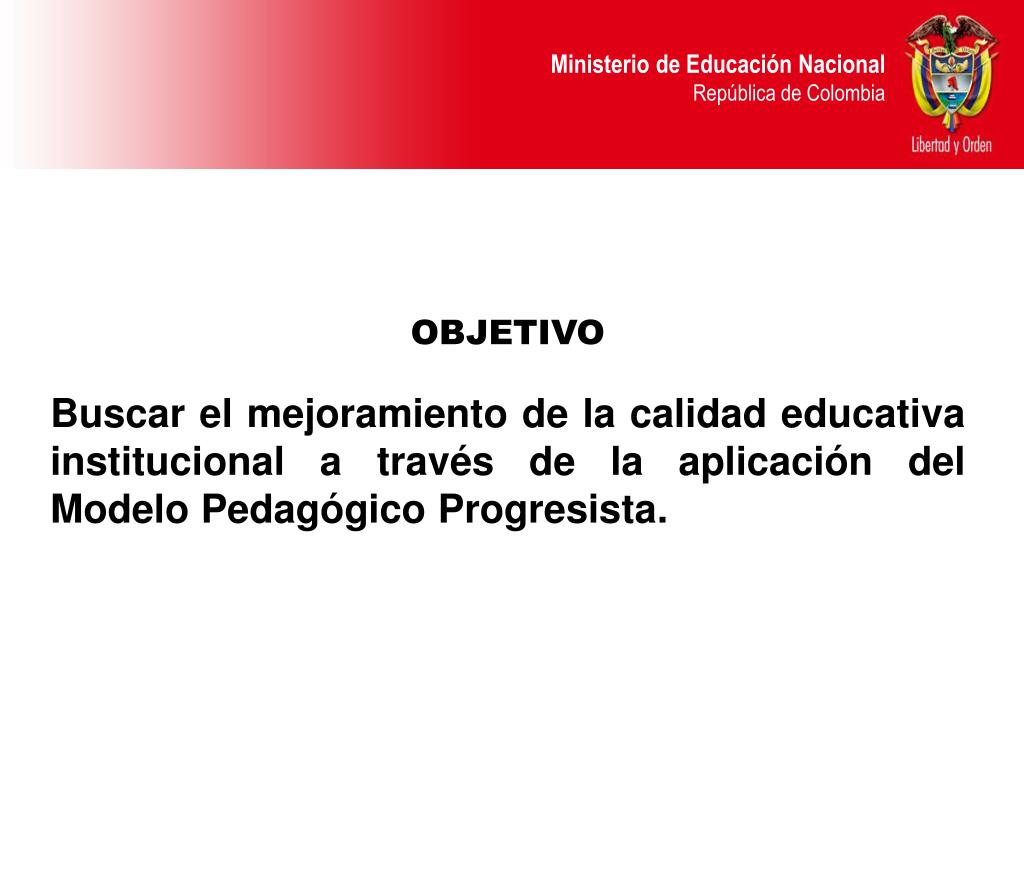 Ministerio de Educación Nacional
República de Colombia

Libertad y Orden

OBJETIVO

Buscar el mejoramiento de la calidad educativa institucional a través de la aplicación del Modelo Pedagógico Progresista.